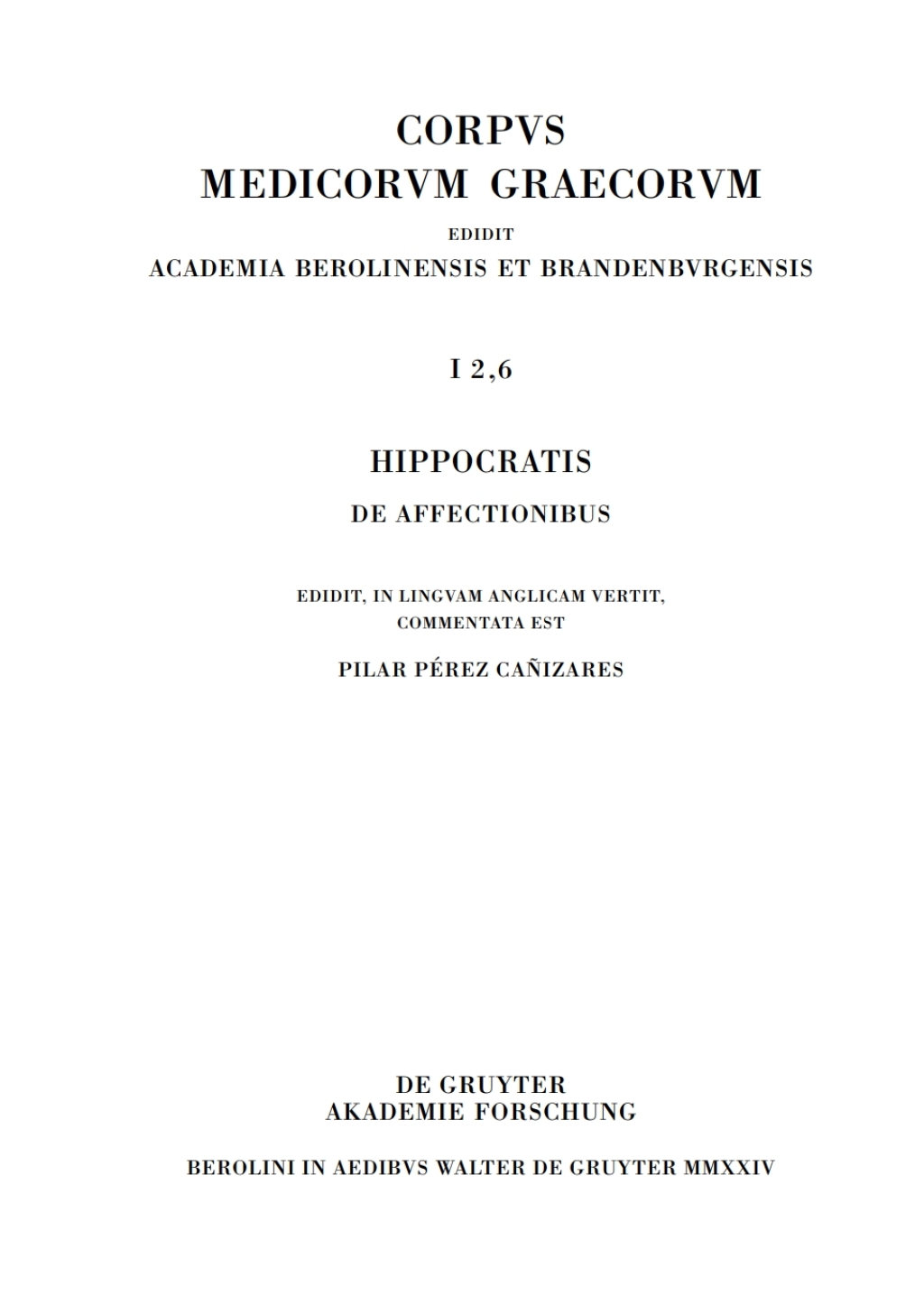 CORPVS
MEDICORVM GRAECORVM

EDIDIT
ACADEMIA BEROLINENSIS ET BRANDENBVRGENSIS

I 2,6

HIPPOCRATIS
DE AFFECTIONIBUS

EDIDIT, IN LINGVAM ANGLICAM VERTIT, COMMENTATA EST
PILAR PÉREZ CAÑIZARES

DE GRUYTER
AKADEMIE FORSCHUNG

BEROLINI IN AEDIBVS WALTER DE GRUYTER MMXXIV